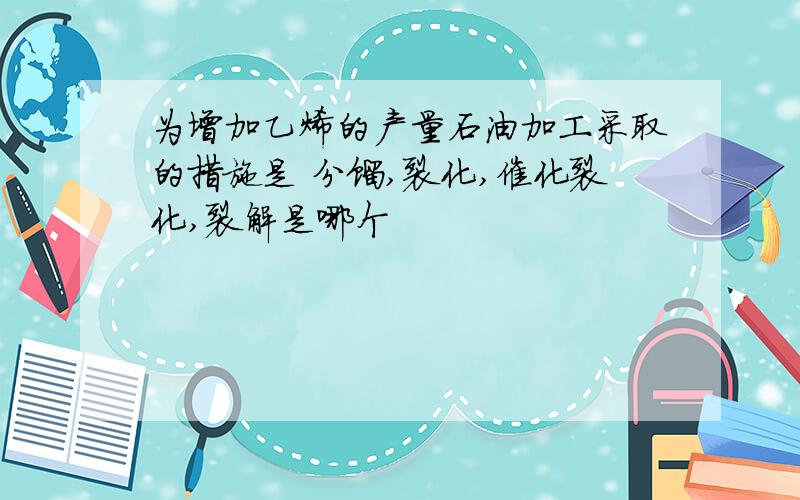 为增加乙烯的产量石油加工采取的措施是 分馏,裂化,催化裂化,裂解是哪个